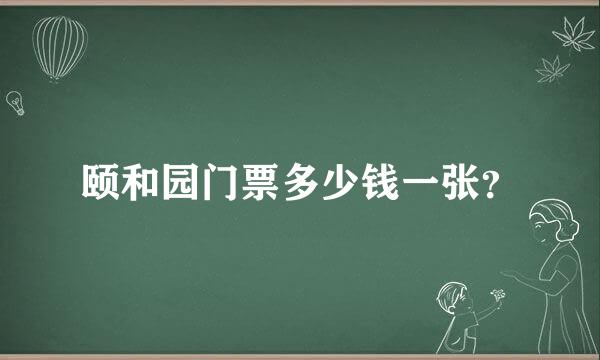 颐和园门票多少钱一张?